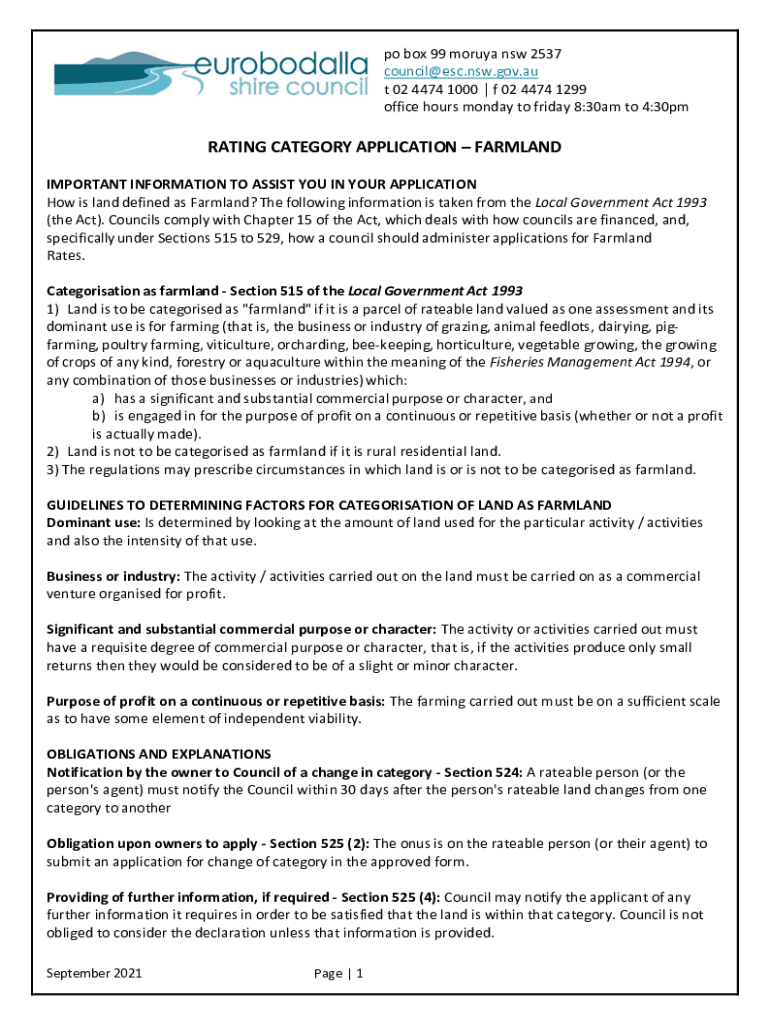 eurobodalla shire council

po box 99 moruya nsw 2537
council@esc.nsw.gov.au
t 02 4474 1000 | f 02 4474 1299
office hours monday to friday 8:30am to 4:30pm

RATING CATEGORY APPLICATION – FARMLAND

IMPORTANT INFORMATION TO ASSIST YOU IN YOUR APPLICATION
How is land defined as Farmland? The following information is taken from the Local Government Act 1993 (the Act). Councils comply with Chapter 15 of the Act, which deals with how councils are financed, and, specifically under Sections 515 to 529, how a council should administer applications for Farmland Rates.

Categorisation as farmland - Section 515 of the Local Government Act 1993
1) Land is to be categorised as "farmland" if it is a parcel of rateable land valued as one assessment and its dominant use is for farming (that is, the business or industry of grazing, animal feedlots, dairying, pig-farming, poultry farming, viticulture, orcharding, bee-keeping, horticulture, vegetable growing, the growing of crops of any kind, forestry or aquaculture within the meaning of the Fisheries Management Act 1994, or any combination of those businesses or industries) which:
a) has a significant and substantial commercial purpose or character, and
b) is engaged in for the purpose of profit on a continuous or repetitive basis (whether or not a profit is actually made).
2) Land is not to be categorised as farmland if it is rural residential land.
3) The regulations may prescribe circumstances in which land is or is not to be categorised as farmland.

GUIDELINES TO DETERMINING FACTORS FOR CATEGORISATION OF LAND AS FARMLAND
Dominant use: Is determined by looking at the amount of land used for the particular activity / activities and also the intensity of that use.

Business or industry: The activity / activities carried out on the land must be carried on as a commercial venture organised for profit.

Significant and substantial commercial purpose or character: The activity or activities carried out must have a requisite degree of commercial purpose or character, that is, if the activities produce only small returns then they would be considered to be of a slight or minor character.

Purpose of profit on a continuous or repetitive basis: The farming carried out must be on a sufficient scale as to have some element of independent viability.

OBLIGATIONS AND EXPLANATIONS
Notification by the owner to Council of a change in category - Section 524: A rateable person (or the person's agent) must notify the Council within 30 days after the person's rateable land changes from one category to another

Obligation upon owners to apply - Section 525 (2): The onus is on the rateable person (or their agent) to submit an application for change of category in the approved form.

Providing of further information, if required - Section 525 (4): Council may notify the applicant of any further information it requires in order to be satisfied that the land is within that category. Council is not obliged to consider the declaration unless that information is provided.

September 2021 Page | 1